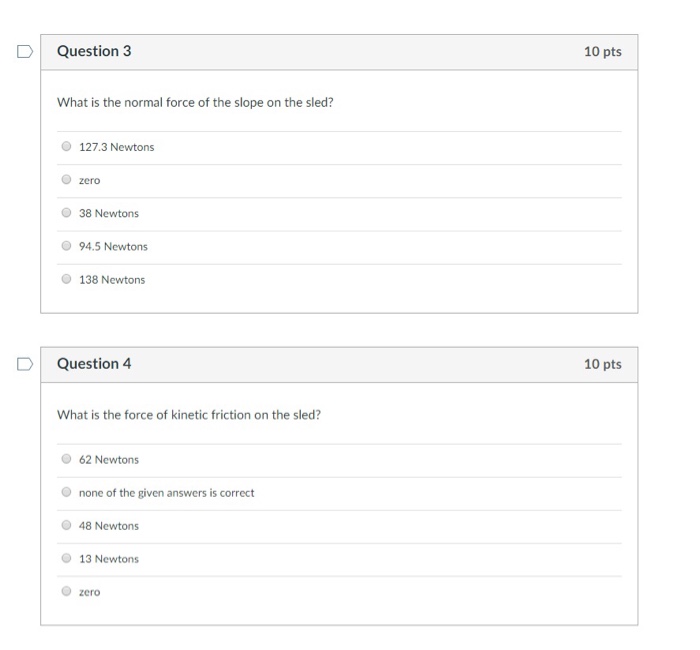 Question 3

10 pts

What is the normal force of the slope on the sled?

127.3 Newtons

zero

38 Newtons

94.5 Newtons

138 Newtons

Question 4

10 pts

What is the force of kinetic friction on the sled?

62 Newtons

none of the given answers is correct

48 Newtons

13 Newtons

zero